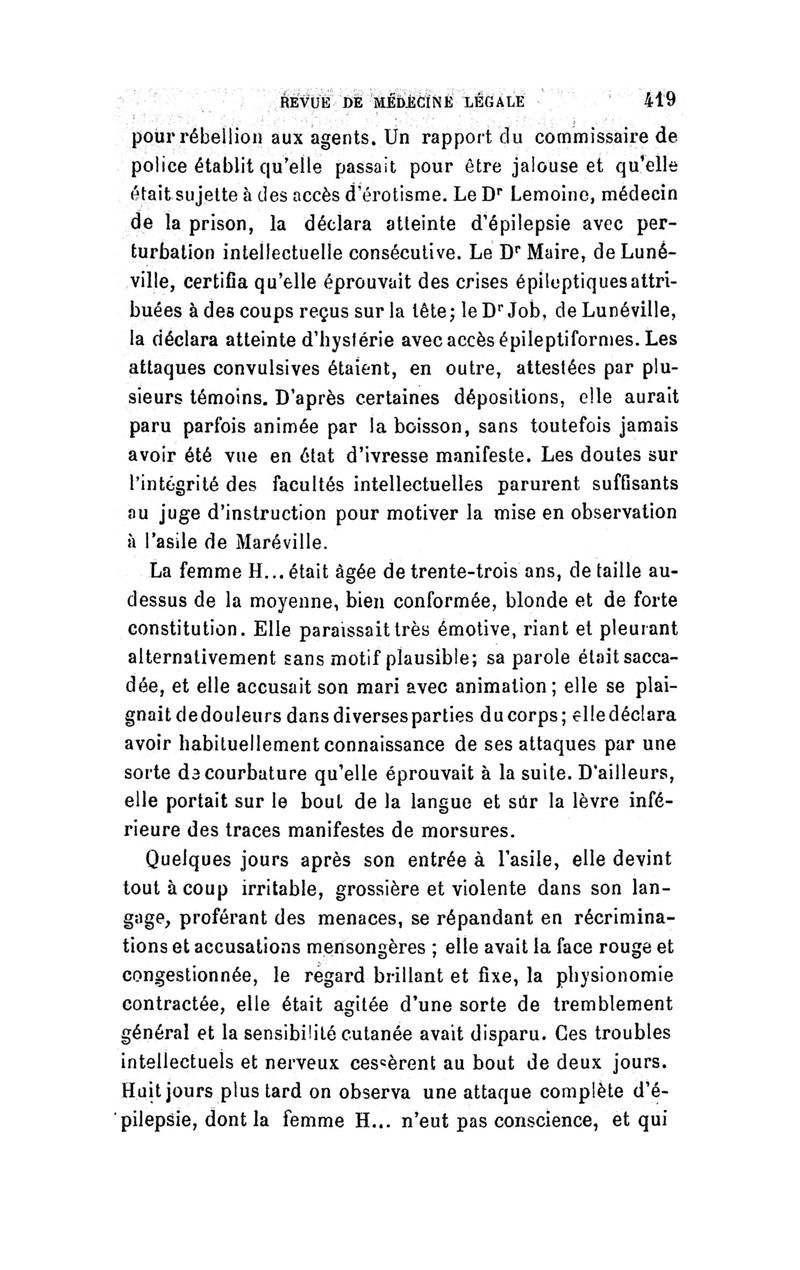 REVUE DE MÉDECINE LÉGALE 419

pour rébellion aux agents. Un rapport du commissaire de police établit qu'elle passait pour être jalouse et qu'elle était sujette à des accès d'érotisme. Le Dr Lemoine, médecin de la prison, la déclara atteinte d'épilepsie avec perturbation intellectuelle consécutive. Le Dr Maire, de Lunéville, certifia qu'elle éprouvait des crises épileptiques attribuées à des coups reçus sur la tête; le Dr Job, de Lunéville, la déclara atteinte d'hystérie avec accès épileptiformes. Les attaques convulsives étaient, en outre, attestées par plusieurs témoins. D'après certaines dépositions, elle aurait paru parfois animée par la boisson, sans toutefois jamais avoir été vue en état d'ivresse manifeste. Les doutes sur l'intégrité des facultés intellectuelles parurent suffisants au juge d'instruction pour motiver la mise en observation à l'asile de Maréville.

La femme H... était âgée de trente-trois ans, de taille au-dessus de la moyenne, bien conformée, blonde et de forte constitution. Elle paraissait très émotive, riant et pleurant alternativement sans motif plausible; sa parole était saccadée, et elle accusait son mari avec animation; elle se plaignait de douleurs dans diverses parties du corps; elle déclara avoir habituellement connaissance de ses attaques par une sorte de courbature qu'elle éprouvait à la suite. D'ailleurs, elle portait sur le bout de la langue et sur la lèvre inférieure des traces manifestes de morsures.

Quelques jours après son entrée à l'asile, elle devint tout à coup irritable, grossière et violente dans son langage, proférant des menaces, se répandant en récriminations et accusations mensongères ; elle avait la face rouge et congestionnée, le regard brillant et fixe, la physionomie contractée, elle était agitée d'une sorte de tremblement général et la sensibilité cutanée avait disparu. Ces troubles intellectuels et nerveux cessèrent au bout de deux jours. Huit jours plus tard on observa une attaque complète d'épilepsie, dont la femme H... n'eut pas conscience, et qui